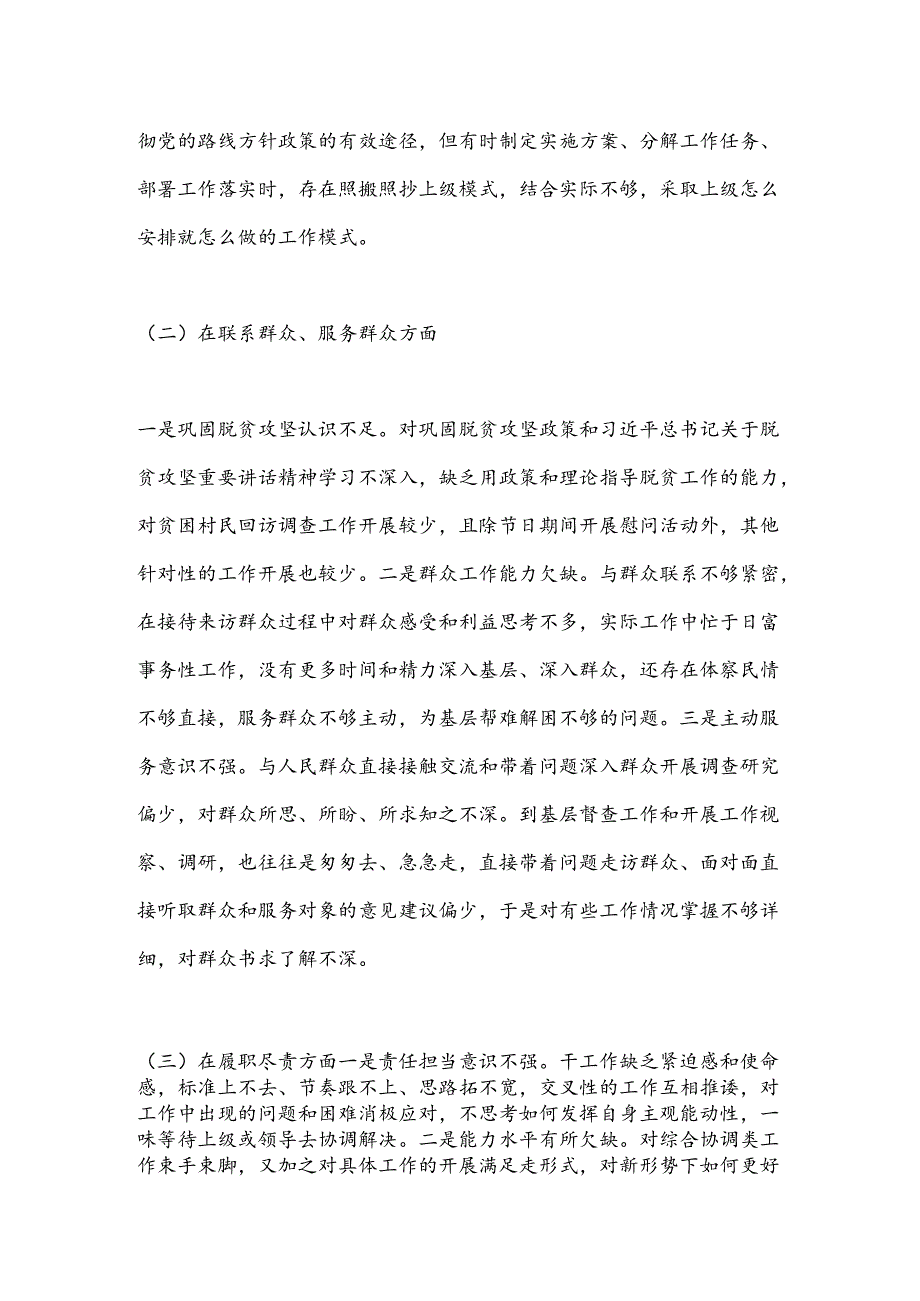 彻党的路线方针政策的有效途径，但有时制定实施方案、分解工作任务、部署工作落实时，存在照搬照抄上级模式，结合实际不够，采取上级怎么安排就怎么做的工作模式。

（二）在联系群众、服务群众方面

一是巩固脱贫攻坚认识不足。对巩固脱贫攻坚政策和习近平总书记关于脱贫攻坚重要讲话精神学习不深入，缺乏用政策和理论指导脱贫工作的能力，对贫困村民回访调查工作开展较少，且除节日期间开展慰问活动外，其他针对性的工作开展也较少。二是群众工作能力欠缺。与群众联系不够紧密，在接待来访群众过程中对群众感受和利益思考不多，实际工作中忙于日富事务性工作，没有更多时间和精力深入基层、深入群众，还存在体察民情不够直接，服务群众不够主动，为基层帮难解困不够的问题。三是主动服务意识不强。与人民群众直接接触交流和带着问题深入群众开展调查研究偏少，对群众所思、所盼、所求知之不深。到基层督查工作和开展工作视察、调研，也往往是匆匆去、急急走，直接带着问题走访群众、面对面直接听取群众和服务对象的意见建议偏少，于是对有些工作情况掌握不够详细，对群众书求了解不深。

（三）在履职尽责方面一是责任担当意识不强。干工作缺乏紧迫感和使命感，标准上不去、节奏跟不上、思路拓不宽，交叉性的工作互相推诿，对工作中出现的问题和困难消极应对，不思考如何发挥自身主观能动性，一味等待上级或领导去协调解决。二是能力水平有所欠缺。对综合协调类工作束手束脚，又加之对具体工作的开展满足走形式，对新形势下如何更好